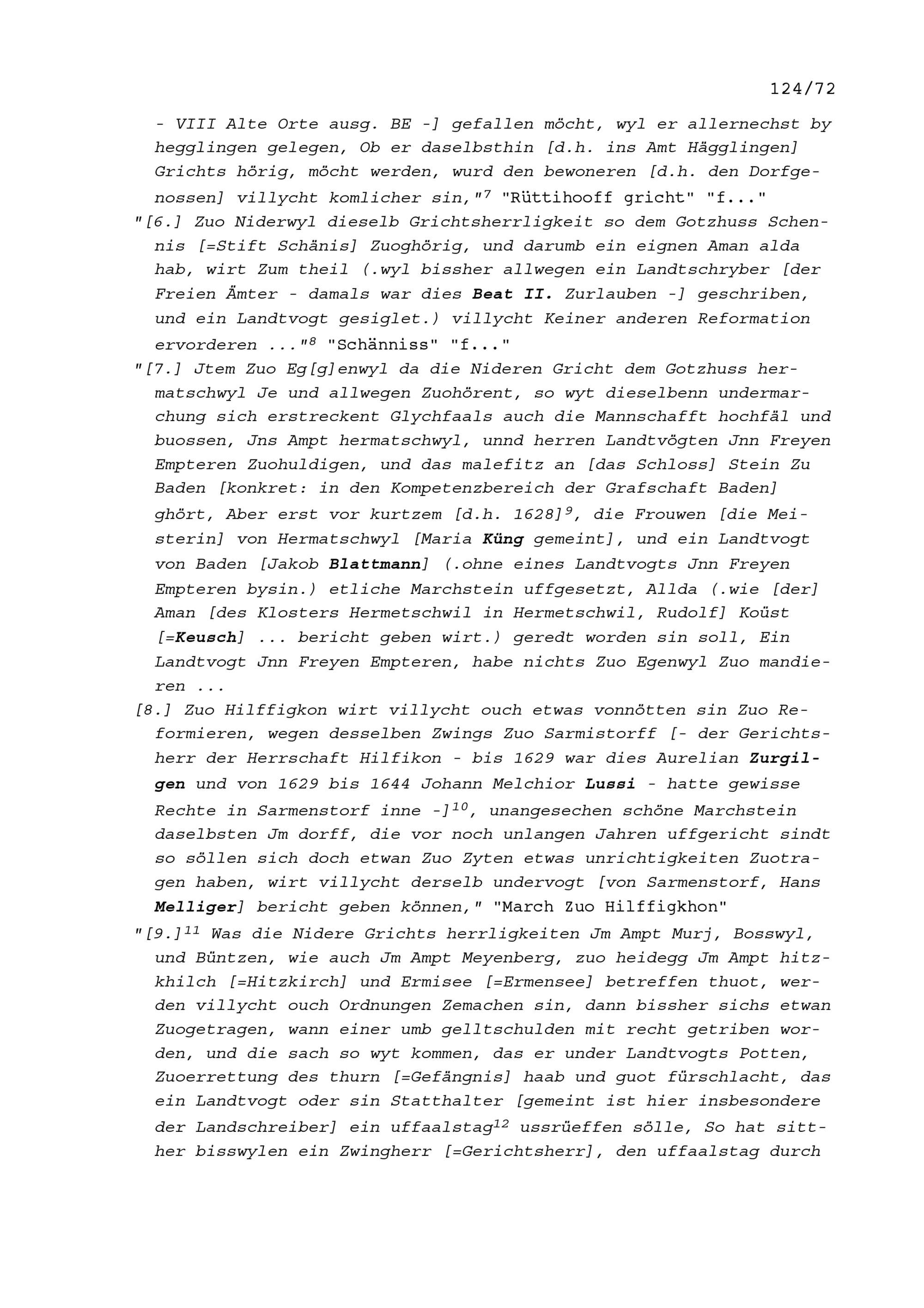 124/72

- VIII Alte Orte ausg. BE -] gefallen möcht, wyl er allernechst by hegglingen gelegen, Ob er daselbsthin [d.h. ins Amt Hägglingen] Grichts hörig, möcht werden, wurd den bewoneren [d.h. den Dorfgenossen] villycht komlicher sin,"$^{7}$ "Rüttihooff gricht" "f..."

"[6.] Zuo Niderwyl dieselb Grichtsherrligkeit so dem Gotzhuss Schennis [=Stift Schänis] Zuoghörig, und darumb ein eignen Aman alda hab, wirt Zum theil (.wyl bissher allwegen ein Landtschryber [der Freien Ämter - damals war dies Beat II. Zurlauben -] geschriben, und ein Landtvogt gesiglet.) villycht Keiner anderen Reformation ervorderen ..."$^{8}$ "Schänniss" "f..."

"[7.] Jtem Zuo Eg[g]enwyl da die Nideren Gricht dem Gotzhuss hermatschwyl Je und allwegen Zuohörent, so wyt dieselbenn undermarchung sich erstreckent Glychfaals auch die Mannschafft hochfäl und buossen, Jns Ampt hermatschwyl, unnd herren Landtvögten Jnn Freyen Empteren Zuohuldigen, und das malefitz an [das Schloss] Stein Zu Baden [konkret: in den Kompetenzbereich der Grafschaft Baden] ghört, Aber erst vor kurtzem [d.h. 1628]$^{9}$, die Frouwen [die Meisterin] von Hermatschwyl [Maria Küng gemeint], und ein Landtvogt von Baden [Jakob Blattmann] (.ohne eines Landtvogts Jnn Freyen Empteren bysin.) etliche Marchstein uffgesetzt, Allda (.wie [der] Aman [des Klosters Hermetschwil in Hermetschwil, Rudolf] Koüst [=Keusch] ... bericht geben wirt.) geredt worden sin soll, Ein Landtvogt Jnn Freyen Empteren, habe nichts Zuo Egenwyl Zuo mandieren ...

[8.] Zuo Hilffigkon wirt villycht ouch etwas vonnötten sin Zuo Reformieren, wegen desselben Zwings Zuo Sarmistorff [- der Gerichtsherr der Herrschaft Hilfikon - bis 1629 war dies Aurelian Zurgilgen und von 1629 bis 1644 Johann Melchior Lussi - hatte gewisse Rechte in Sarmenstorf inne -]$^{10}$, unangesechen schöne Marchstein daselbsten Jm dorff, die vor noch unlangen Jahren uffgericht sindt so söllen sich doch etwan Zuo Zyten etwas unrichtigkeiten Zuotragen haben, wirt villycht derselb undervogt [von Sarmenstorf, Hans Melliger] bericht geben können," "March Zuo Hilffigkhon"

"[9.]$^{11}$ Was die Nidere Grichts herrligkeiten Jm Ampt Murj, Bosswyl, und Büntzen, wie auch Jm Ampt Meyenberg, zuo heidegg Jm Ampt hitzkhilch [=Hitzkirch] und Ermisee [=Ermensee] betreffen thuot, werden villycht ouch Ordnungen Zemachen sin, dann bissher sichs etwan Zuogetragen, wann einer umb gelltschulden mit recht getriben worden, und die sach so wyt kommen, das er under Landtvogts Potten, Zuoerrettung des thurn [=Gefängnis] haab und guot fürschlacht, das ein Landtvogt oder sin Statthalter [gemeint ist hier insbesondere der Landschreiber] ein uffaalstag$^{12}$ ussrüeffen sölle, So hat sitther bisswylen ein Zwingherr [=Gerichtsherr], den uffaalstag durch